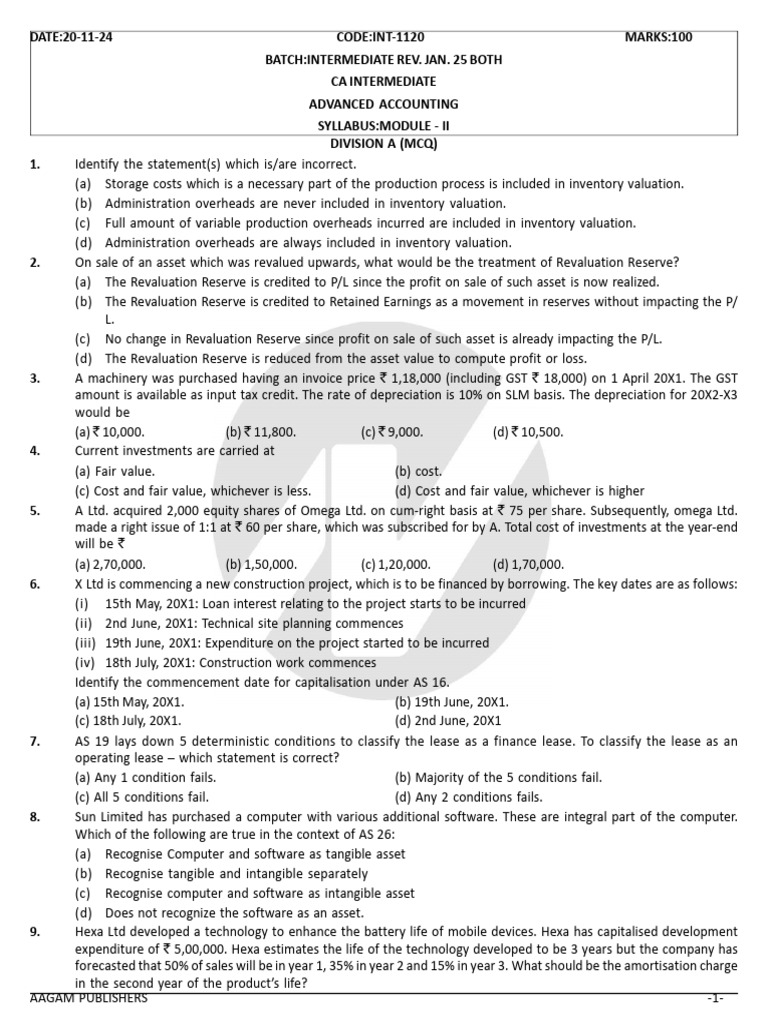 DATE:20-11-24 CODE:INT-1120 MARKS:100

BATCH:INTERMEDIATE REV. JAN. 25 BOTH

CA INTERMEDIATE

ADVANCED ACCOUNTING

SYLLABUS:MODULE - II

DIVISION A (MCQ)

1. Identify the statement(s) which is/are incorrect.
(a) Storage costs which is a necessary part of the production process is included in inventory valuation.
(b) Administration overheads are never included in inventory valuation.
(c) Full amount of variable production overheads incurred are included in inventory valuation.
(d) Administration overheads are always included in inventory valuation.

2. On sale of an asset which was revalued upwards, what would be the treatment of Revaluation Reserve?
(a) The Revaluation Reserve is credited to P/L since the profit on sale of such asset is now realized.
(b) The Revaluation Reserve is credited to Retained Earnings as a movement in reserves without impacting the P/L.
(c) No change in Revaluation Reserve since profit on sale of such asset is already impacting the P/L.
(d) The Revaluation Reserve is reduced from the asset value to compute profit or loss.

3. A machinery was purchased having an invoice price ₹ 1,18,000 (including GST ₹ 18,000) on 1 April 20X1. The GST amount is available as input tax credit. The rate of depreciation is 10% on SLM basis. The depreciation for 20X2-X3 would be
(a) ₹ 10,000. (b) ₹ 11,800. (c) ₹ 9,000. (d) ₹ 10,500.

4. Current investments are carried at
(a) Fair value. (b) cost.
(c) Cost and fair value, whichever is less. (d) Cost and fair value, whichever is higher

5. A Ltd. acquired 2,000 equity shares of Omega Ltd. on cum-right basis at ₹ 75 per share. Subsequently, omega Ltd. made a right issue of 1:1 at ₹ 60 per share, which was subscribed for by A. Total cost of investments at the year-end will be ₹
(a) 2,70,000. (b) 1,50,000. (c) 1,20,000. (d) 1,70,000.

6. X Ltd is commencing a new construction project, which is to be financed by borrowing. The key dates are as follows:
(i) 15th May, 20X1: Loan interest relating to the project starts to be incurred
(ii) 2nd June, 20X1: Technical site planning commences
(iii) 19th June, 20X1: Expenditure on the project started to be incurred
(iv) 18th July, 20X1: Construction work commences
Identify the commencement date for capitalisation under AS 16.
(a) 15th May, 20X1. (b) 19th June, 20X1.
(c) 18th July, 20X1. (d) 2nd June, 20X1

7. AS 19 lays down 5 deterministic conditions to classify the lease as a finance lease. To classify the lease as an operating lease – which statement is correct?
(a) Any 1 condition fails. (b) Majority of the 5 conditions fail.
(c) All 5 conditions fail. (d) Any 2 conditions fails.

8. Sun Limited has purchased a computer with various additional software. These are integral part of the computer. Which of the following are true in the context of AS 26:
(a) Recognise Computer and software as tangible asset
(b) Recognise tangible and intangible separately
(c) Recognise computer and software as intangible asset
(d) Does not recognize the software as an asset.

9. Hexa Ltd developed a technology to enhance the battery life of mobile devices. Hexa has capitalised development expenditure of ₹ 5,00,000. Hexa estimates the life of the technology developed to be 3 years but the company has forecasted that 50% of sales will be in year 1, 35% in year 2 and 15% in year 3. What should be the amortisation charge in the second year of the product's life?

AAGAM PUBLISHERS -1-